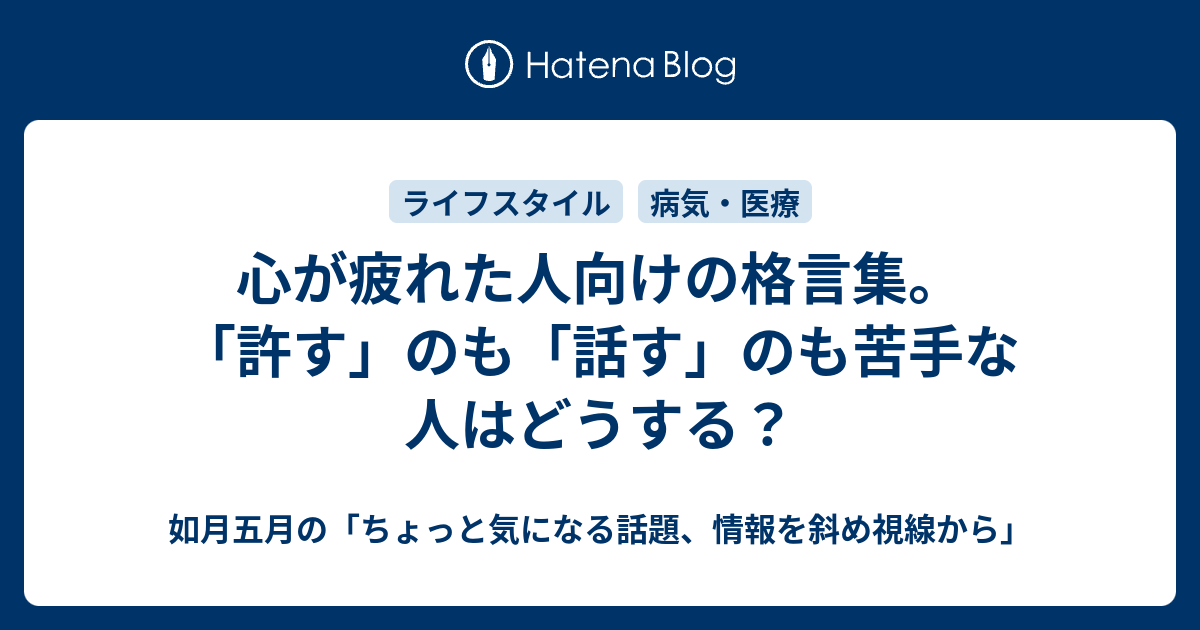 Hatena Blog

ライフスタイル

病気・医療

心が疲れた人向けの格言集。「許す」のも「話す」のも苦手な人はどうする？

如月五月の「ちょっと気になる話題、情報を斜め視線から」